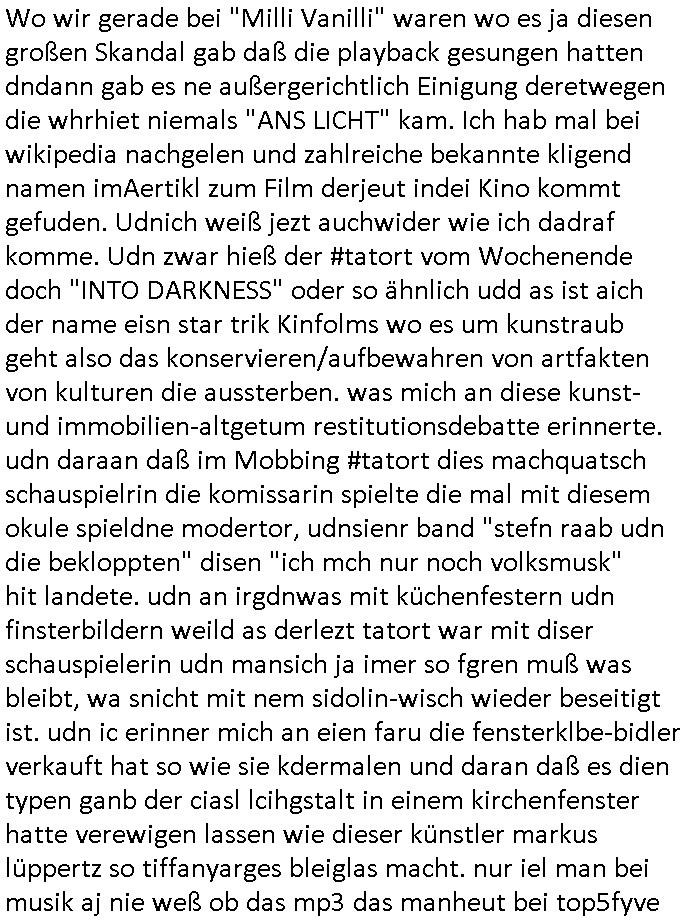 Wo wir gerade bei "Milli Vanilli" waren wo es ja diesen großen Skandal gab daß die playback gesungen hatten dndann gab es ne außergerichtlich Einigung deretwegen die whrhiet niemals "ANS LICHT" kam. Ich hab mal bei wikipedia nachgelen und zahlreiche bekannte kligend namen imAertikl zum Film derjeut indei Kino kommt gefuden. Udnich weiß jezt auchwider wie ich dadraf komme. Udn zwar hieß der #tatort vom Wochenende doch "INTO DARKNESS" oder so ähnlich udd as ist aich der name eisn star trik Kinfolms wo es um kunstraub geht also das konservieren/aufbewahren von artfakten von kulturen die aussterben. was mich an diese kunst- und immobilien-altgetum restitutionsdebatte erinnerte. udn daraan daß im Mobbing #tatort dies machquatsch schauspielrin die komissarin spielte die mal mit diesem okule spieldne modertor, udnsienr band "stefn raab udn die bekloppten" disen "ich mch nur noch volksmusk" hit landete. udn an irgdnwas mit küchenfestern udn finsterbildern weild as derlezt tatort war mit diser schauspielerin udn mansich ja imer so fgren muß was bleibt, wa snicht mit nem sidolin-wisch wieder beseitigt ist. udn ic erinner mich an eien faru die fensterklbe-bidler verkauft hat so wie sie kdermalen und daran daß es dien typen ganb der ciasl lcihgstalt in einem kirchenfenster hatte verewigen lassen wie dieser künstler markus lüppertz so tiffanyarges bleiglas macht. nur iel man bei musik aj nie weß ob das mp3 das manheut bei top5fyve